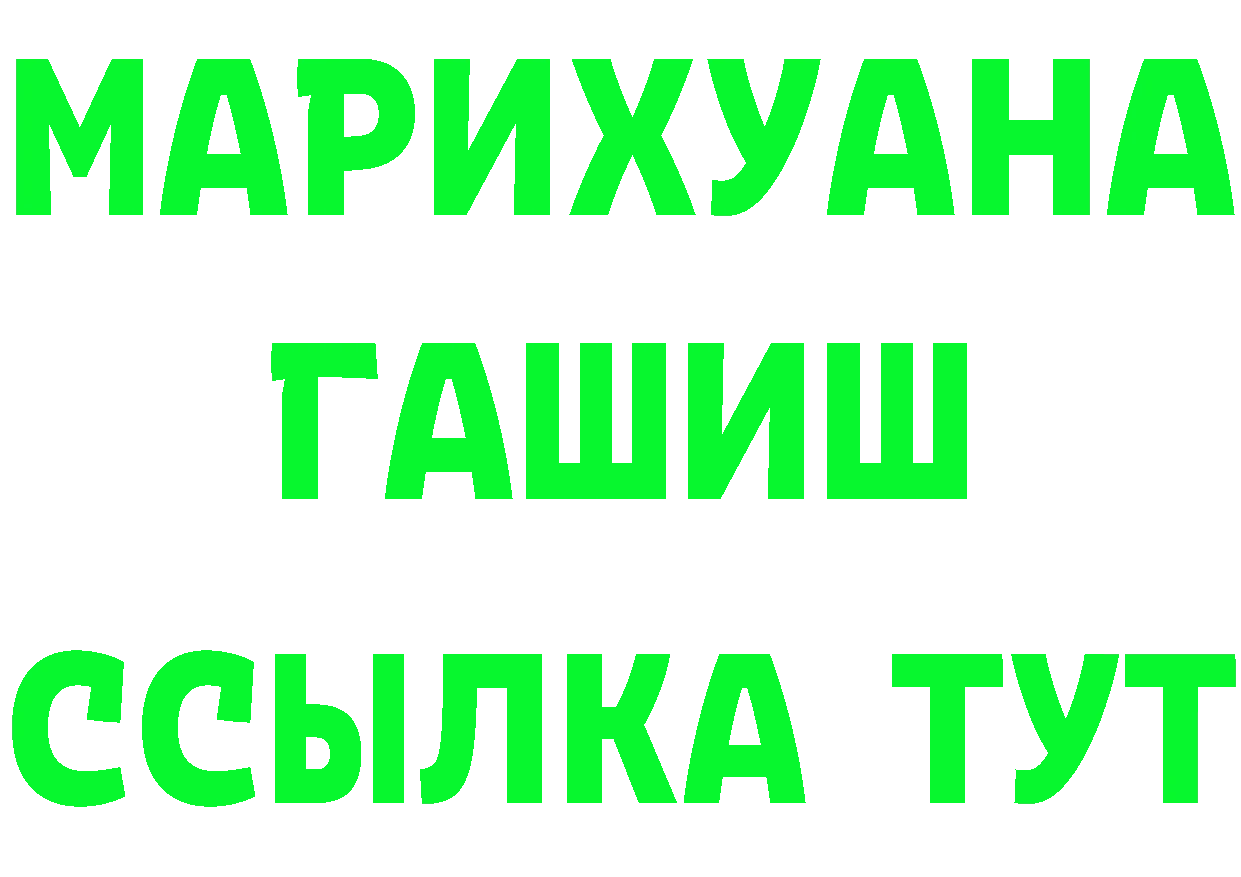 МАРИХУАНА
ГАШИШ
ССЫЛКА ТУТ